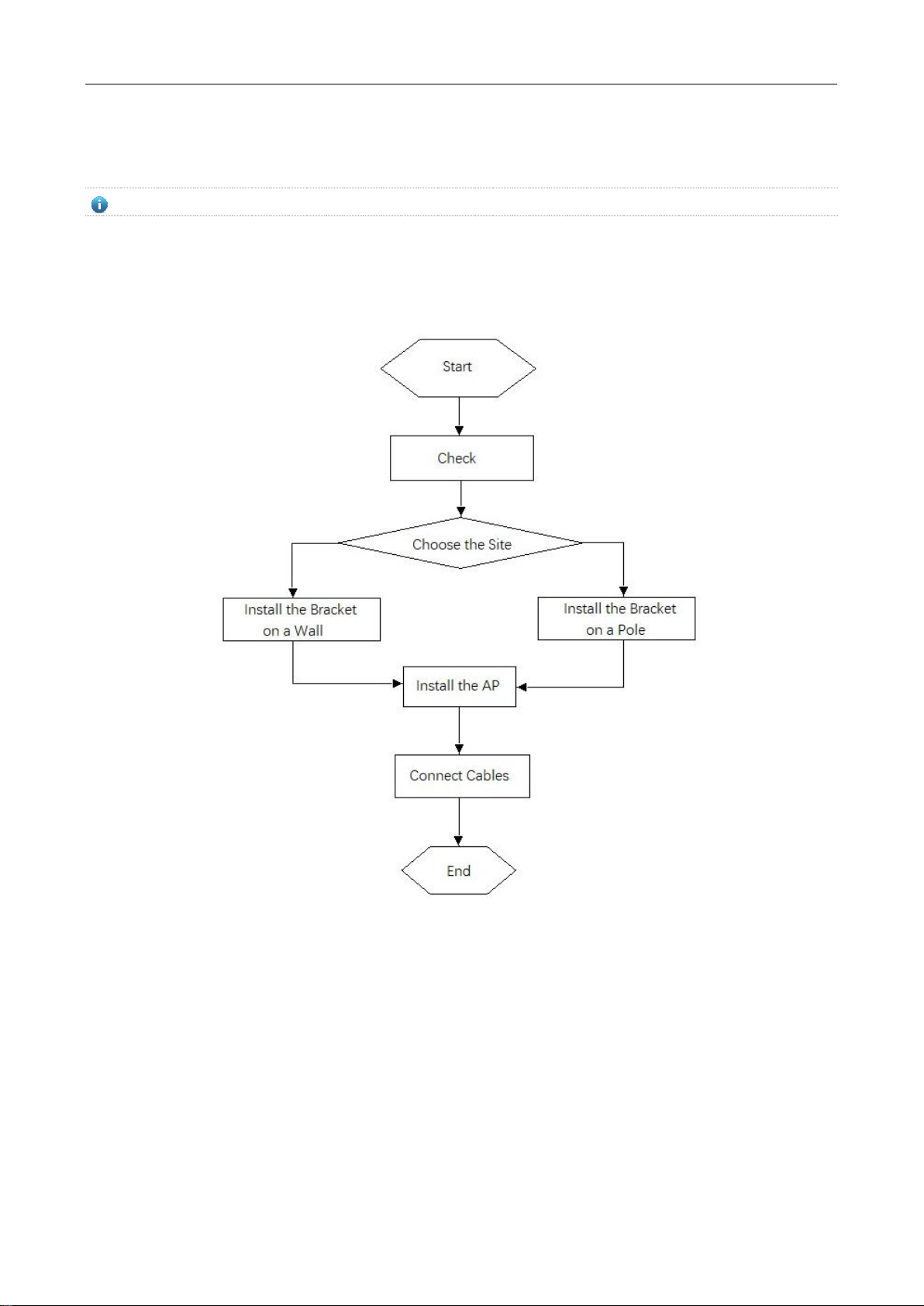 Start

Check

Choose the Site

Install the Bracket on a Wall

Install the Bracket on a Pole

Install the AP

Connect Cables

End